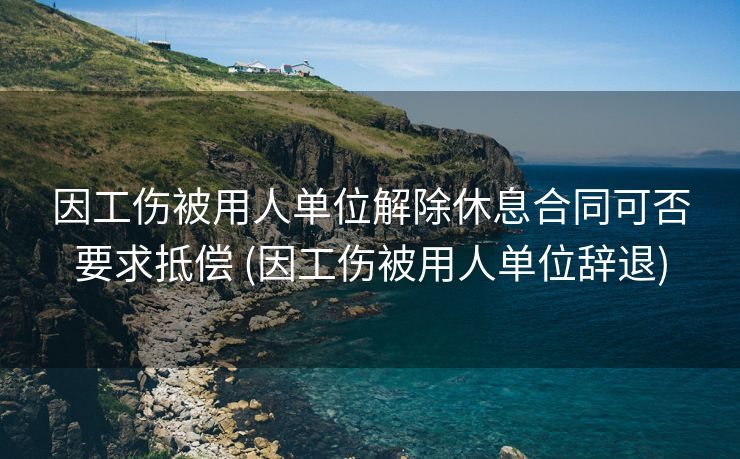 因工伤被用人单位解除休息合同可否要求抵偿 (因工伤被用人单位辞退)